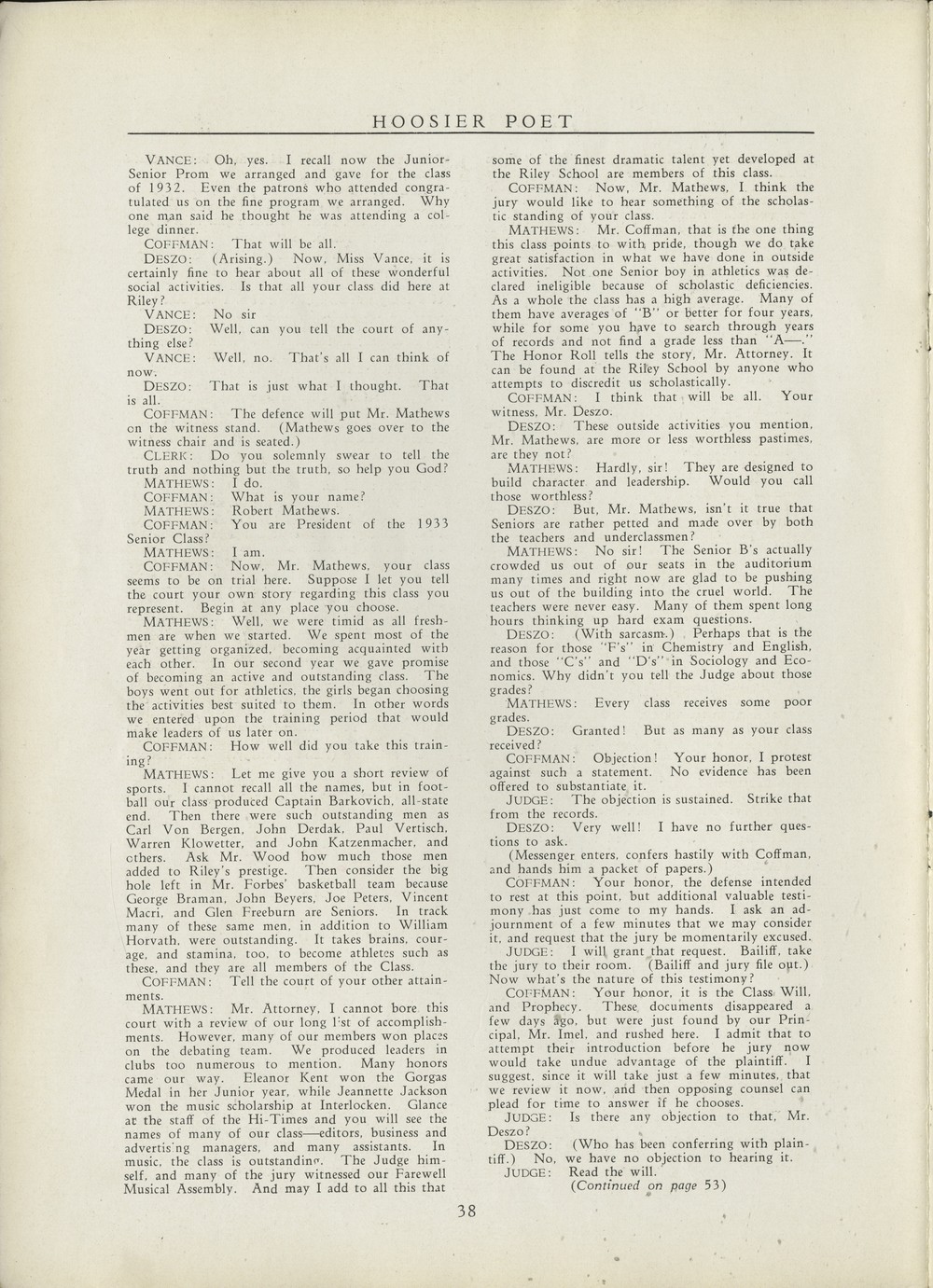 HOOSIER POET

VANCE: Oh, yes. I recall now the Junior-Senior Prom we arranged and gave for the class of 1932. Even the patrons who attended congratulated us on the fine program we arranged. Why one man said he thought he was attending a college dinner.

COFFMAN: That will be all.

DESZO: (Arising.) Now, Miss Vance, it is certainly fine to hear about all of these wonderful social activities. Is that all your class did here at Riley?

VANCE: No sir

DESZO: Well, can you tell the court of anything else?

VANCE: Well, no. That's all I can think of now.

DESZO: That is just what I thought. That is all.

COFFMAN: The defence will put Mr. Mathews on the witness stand. (Mathews goes over to the witness chair and is seated.)

CLERK: Do you solemnly swear to tell the truth and nothing but the truth, so help you God?

MATHEWS: I do.

COFFMAN: What is your name?

MATHEWS: Robert Mathews.

COFFMAN: You are President of the 1933 Senior Class?

MATHEWS: I am.

COFFMAN: Now, Mr. Mathews, your class seems to be on trial here. Suppose I let you tell the court your own story regarding this class you represent. Begin at any place you choose.

MATHEWS: Well, we were timid as all freshmen are when we started. We spent most of the year getting organized, becoming acquainted with each other. In our second year we gave promise of becoming an active and outstanding class. The boys went out for athletics, the girls began choosing the activities best suited to them. In other words we entered upon the training period that would make leaders of us later on.

COFFMAN: How well did you take this training?

MATHEWS: Let me give you a short review of sports. I cannot recall all the names, but in football our class produced Captain Barkovich, all-state end. Then there were such outstanding men as Carl Von Bergen, John Derdak, Paul Vertisch, Warren Klowetter, and John Katzenmacher, and others. Ask Mr. Wood how much those men added to Riley's prestige. Then consider the big hole left in Mr. Forbes' basketball team because George Braman, John Beyers, Joe Peters, Vincent Macri, and Glen Freeburn are Seniors. In track many of these same men, in addition to William Horvath, were outstanding. It takes brains, courage, and stamina, too, to become athletes such as these, and they are all members of the Class.

COFFMAN: Tell the court of your other attainments.

MATHEWS: Mr. Attorney, I cannot bore this court with a review of our long list of accomplishments. However, many of our members won places on the debating team. We produced leaders in clubs too numerous to mention. Many honors came our way. Eleanor Kent won the Gorgas Medal in her Junior year, while Jeannette Jackson won the music scholarship at Interlocken. Glance at the staff of the Hi-Times and you will see the names of many of our class—editors, business and advertising managers, and many assistants. In music, the class is outstanding. The Judge himself, and many of the jury witnessed our Farewell Musical Assembly. And may I add to all this that some of the finest dramatic talent yet developed at the Riley School are members of this class.

COFFMAN: Now, Mr. Mathews, I think the jury would like to hear something of the scholastic standing of your class.

MATHEWS: Mr. Coffman, that is the one thing this class points to with pride, though we do take great satisfaction in what we have done in outside activities. Not one Senior boy in athletics was declared ineligible because of scholastic deficiencies. As a whole the class has a high average. Many of them have averages of "B" or better for four years, while for some you have to search through years of records and not find a grade less than "A—." The Honor Roll tells the story, Mr. Attorney. It can be found at the Riley School by anyone who attempts to discredit us scholastically.

COFFMAN: I think that will be all. Your witness, Mr. Deszo.

DESZO: These outside activities you mention, Mr. Mathews, are more or less worthless pastimes, are they not?

MATHEWS: Hardly, sir! They are designed to build character and leadership. Would you call those worthless?

DESZO: But, Mr. Mathews, isn't it true that Seniors are rather petted and made over by both the teachers and underclassmen?

MATHEWS: No sir! The Senior B's actually crowded us out of our seats in the auditorium many times and right now are glad to be pushing us out of the building into the cruel world. The teachers were never easy. Many of them spent long hours thinking up hard exam questions.

DESZO: (With sarcasm.) Perhaps that is the reason for those "F's" in Chemistry and English, and those "C's" and "D's" in Sociology and Economics. Why didn't you tell the Judge about those grades?

MATHEWS: Every class receives some poor grades.

DESZO: Granted! But as many as your class received?

COFFMAN: Objection! Your honor, I protest against such a statement. No evidence has been offered to substantiate it.

JUDGE: The objection is sustained. Strike that from the records.

DESZO: Very well! I have no further questions to ask.

(Messenger enters, confers hastily with Coffman, and hands him a packet of papers.)

COFFMAN: Your honor, the defense intended to rest at this point, but additional valuable testimony has just come to my hands. I ask an adjournment of a few minutes that we may consider it, and request that the jury be momentarily excused.

JUDGE: I will grant that request. Bailiff, take the jury to their room. (Bailiff and jury file out.) Now what's the nature of this testimony?

COFFMAN: Your honor, it is the Class Will, and Prophecy. These documents disappeared a few days ago, but were just found by our Principal, Mr. Imel, and rushed here. I admit that to attempt their introduction before he jury now would take undue advantage of the plaintiff. I suggest, since it will take just a few minutes, that we review it now, and then opposing counsel can plead for time to answer if he chooses.

JUDGE: Is there any objection to that, Mr. Deszo?

DESZO: (Who has been conferring with plaintiff.) No, we have no objection to hearing it.

JUDGE: Read the will.

(Continued on page 53)

38